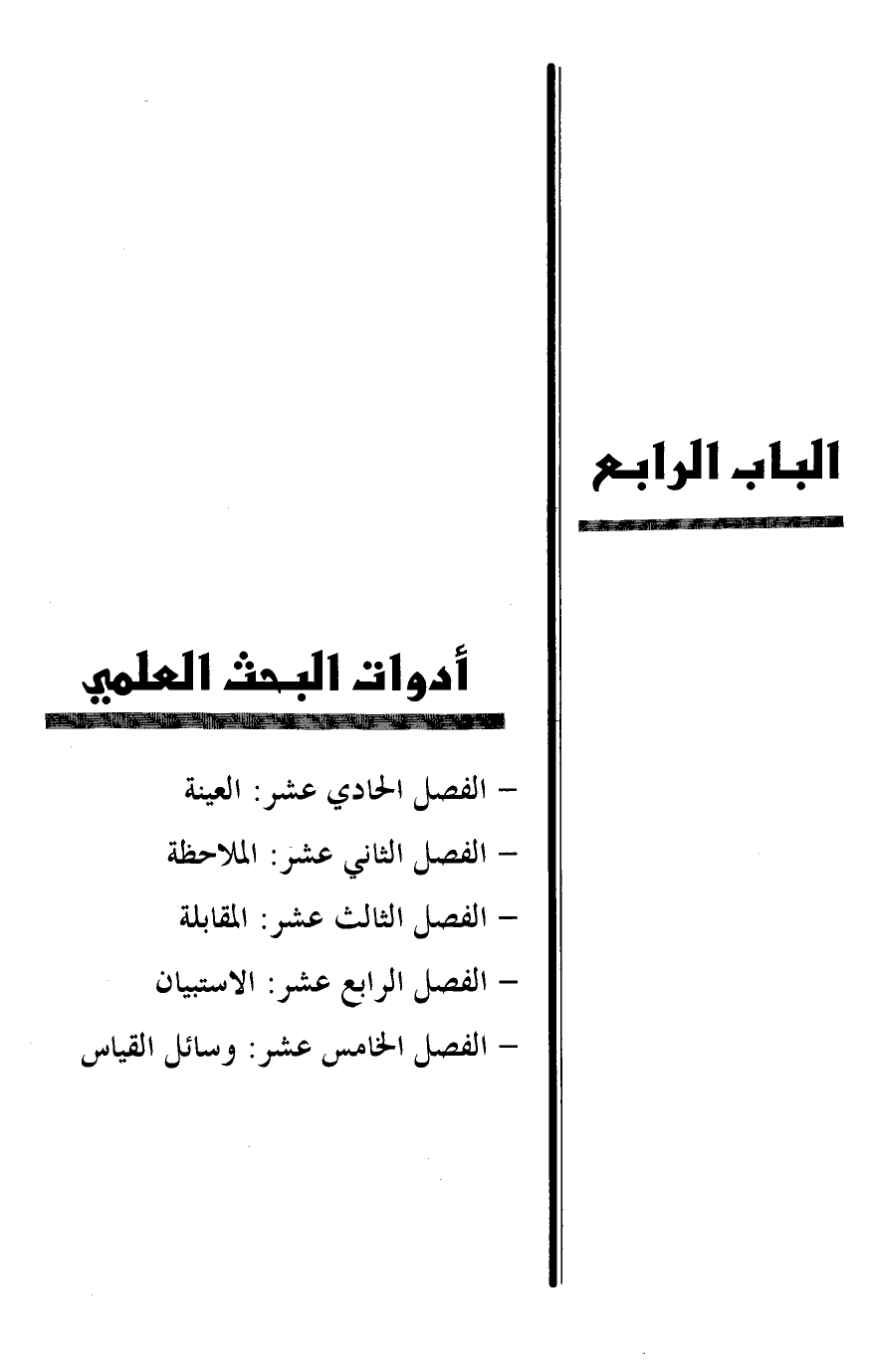 الباب الرابع

أدوات البحث العلمي

– الفصل الحادي عشر: العينة

– الفصل الثاني عشر: الملاحظة

– الفصل الثالث عشر: المقابلة

– الفصل الرابع عشر: الاستبيان

– الفصل الخامس عشر: وسائل القياس